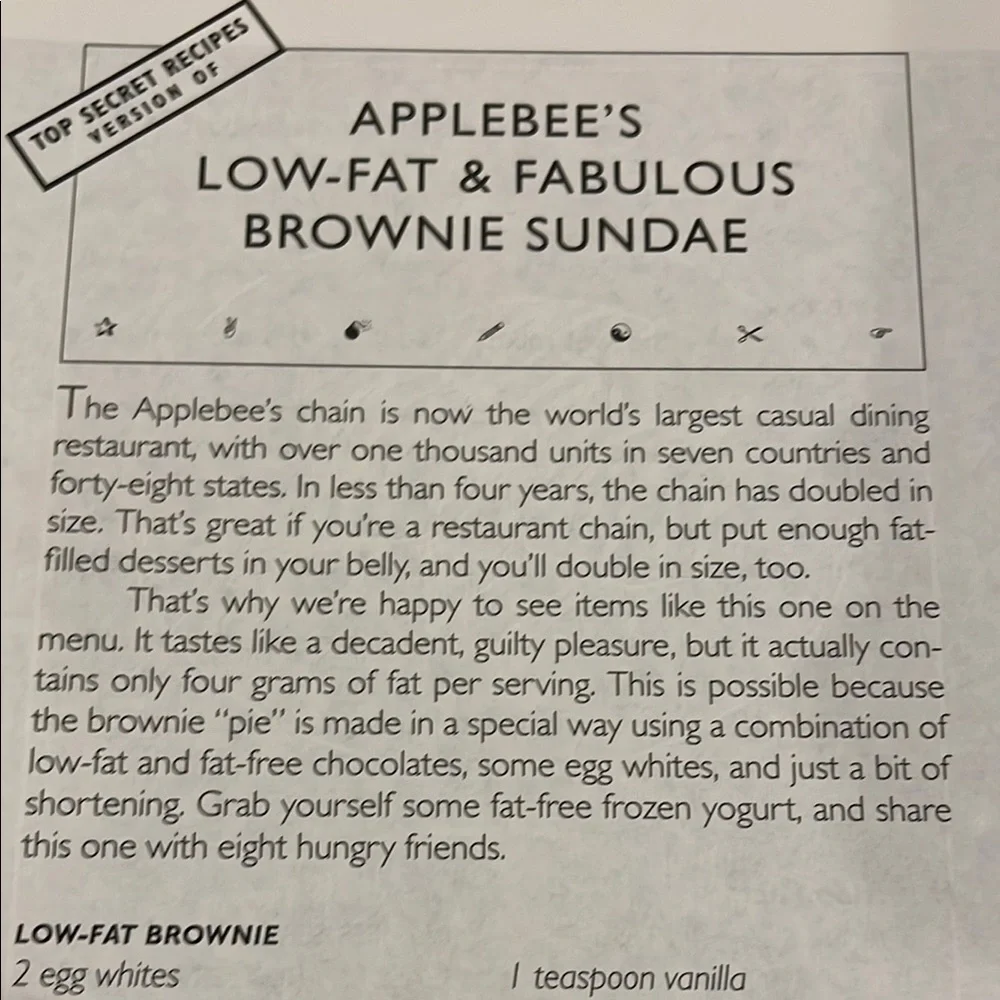 TOP SECRET RECIPES VERSION OF

APPLEBEE'S
LOW-FAT & FABULOUS
BROWNIE SUNDAE

The Applebee's chain is now the world's largest casual dining restaurant, with over one thousand units in seven countries and forty-eight states. In less than four years, the chain has doubled in size. That's great if you're a restaurant chain, but put enough fat-filled desserts in your belly, and you'll double in size, too.

That's why we're happy to see items like this one on the menu. It tastes like a decadent, guilty pleasure, but it actually contains only four grams of fat per serving. This is possible because the brownie "pie" is made in a special way using a combination of low-fat and fat-free chocolates, some egg whites, and just a bit of shortening. Grab yourself some fat-free frozen yogurt, and share this one with eight hungry friends.

LOW-FAT BROWNIE
2 egg whites
1 teaspoon vanilla